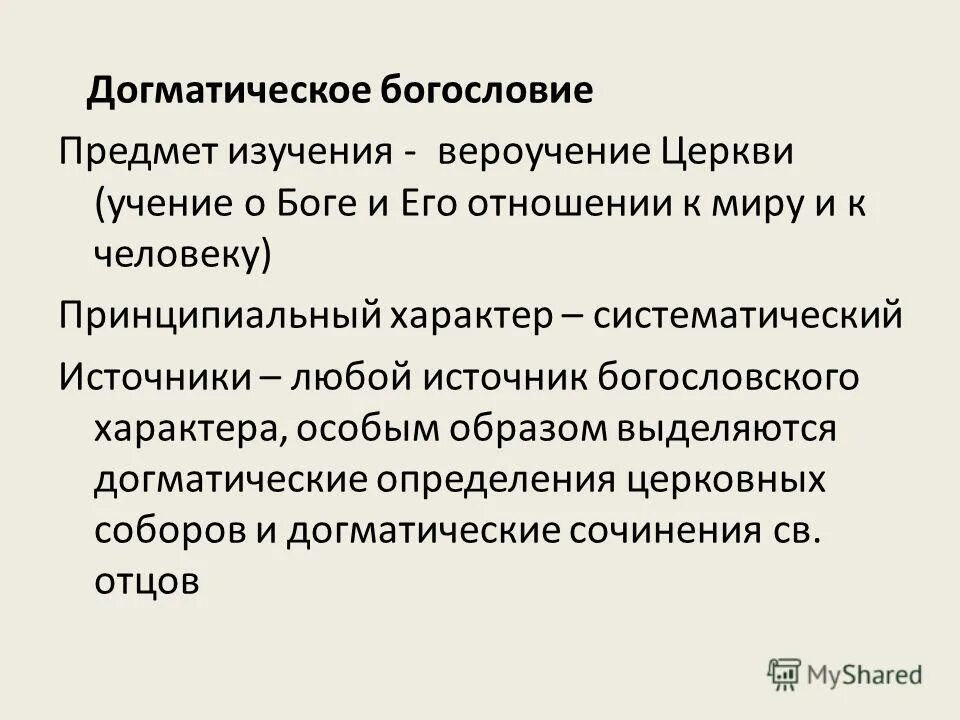 Догматическое богословие

Предмет изучения - вероучение Церкви (учение о Боге и Его отношении к миру и к человеку)

Принципиальный характер – систематический

Источники – любой источник богословского характера, особым образом выделяются догматические определения церковных соборов и догматические сочинения св. отцов

MyShared